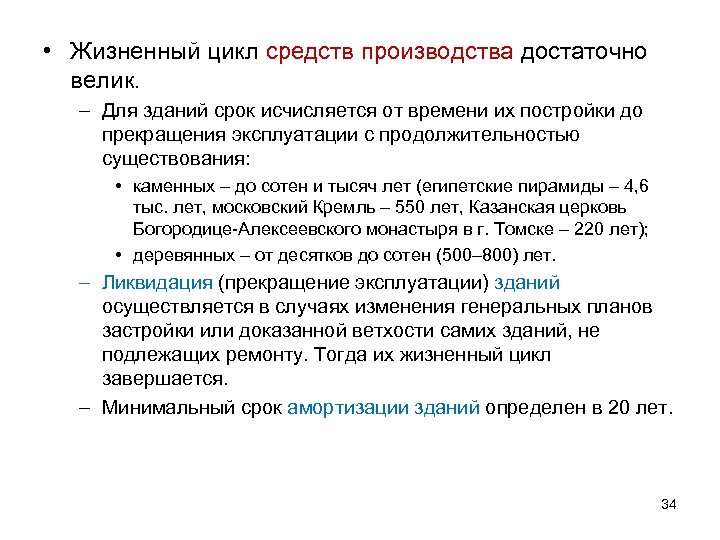 • Жизненный цикл средств производства достаточно велик.

– Для зданий срок исчисляется от времени их постройки до прекращения эксплуатации с продолжительностью существования:

• каменных – до сотен и тысяч лет (египетские пирамиды – 4,6 тыс. лет, московский Кремль – 550 лет, Казанская церковь Богородице-Алексеевского монастыря в г. Томске – 220 лет);

• деревянных – от десятков до сотен (500–800) лет.

– Ликвидация (прекращение эксплуатации) зданий осуществляется в случаях изменения генеральных планов застройки или доказанной ветхости самих зданий, не подлежащих ремонту. Тогда их жизненный цикл завершается.

– Минимальный срок амортизации зданий определен в 20 лет.

34